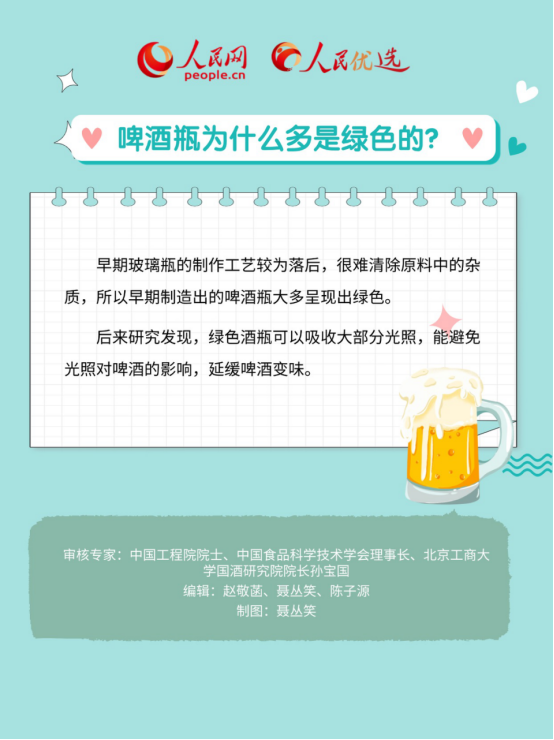 人民网 people.cn 人民优选

啤酒瓶为什么多是绿色的?

早期玻璃瓶的制作工艺较为落后，很难清除原料中的杂质，所以早期制造出的啤酒瓶大多呈现出绿色。

后来研究发现，绿色酒瓶可以吸收大部分光照，能避免光照对啤酒的影响，延缓啤酒变味。

审核专家：中国工程院院士、中国食品科学技术学会理事长、北京工商大学国酒研究院院长孙宝国
编辑：赵敬菡、聂丛笑、陈子源
制图：聂丛笑